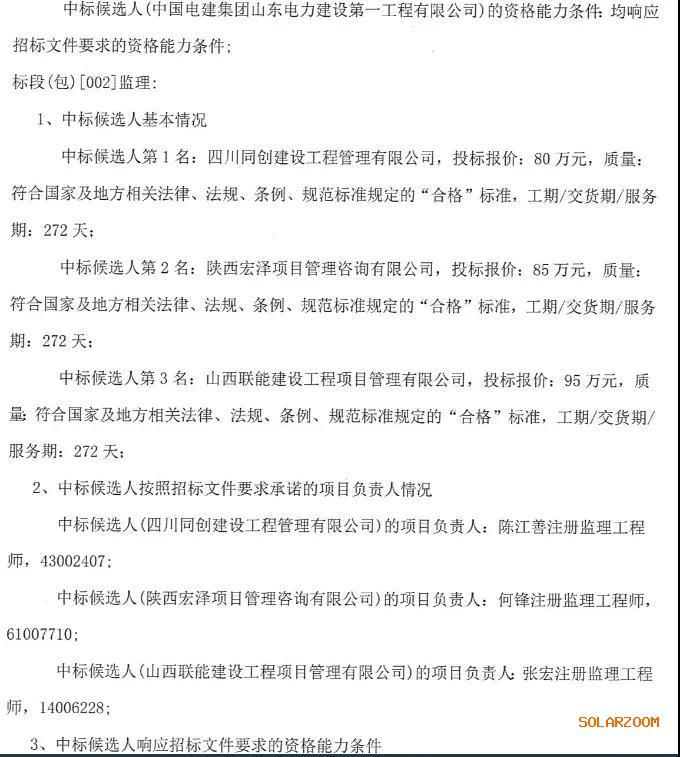 中标候选人(中国电建集团山东电力建设第一工程有限公司)的资格能力条件：均响应招标文件要求的资格能力条件；

标段(包)[002]监理：

1、中标候选人基本情况

中标候选人第1名：四川同创建设工程管理有限公司，投标报价：80万元，质量：符合国家及地方相关法律、法规、条例、规范标准规定的“合格”标准，工期/交货期/服务期：272天；

中标候选人第2名：陕西宏泽项目管理咨询有限公司，投标报价：85万元，质量：符合国家及地方相关法律、法规、条例、规范标准规定的“合格”标准，工期/交货期/服务期：272天；

中标候选人第3名：山西联能建设工程项目管理有限公司，投标报价：95万元，质量：符合国家及地方相关法律、法规、条例、规范标准规定的“合格”标准，工期/交货期/服务期：272天；

2、中标候选人按照招标文件要求承诺的项目负责人情况

中标候选人(四川同创建设工程管理有限公司)的项目负责人：陈江善注册监理工程师，43002407；

中标候选人(陕西宏泽项目管理咨询有限公司)的项目负责人：何锋注册监理工程师，61007710；

中标候选人(山西联能建设工程项目管理有限公司)的项目负责人：张宏注册监理工程师，14006228；

SOLARZOOM

3、中标候选人响应招标文件要求的资格能力条件